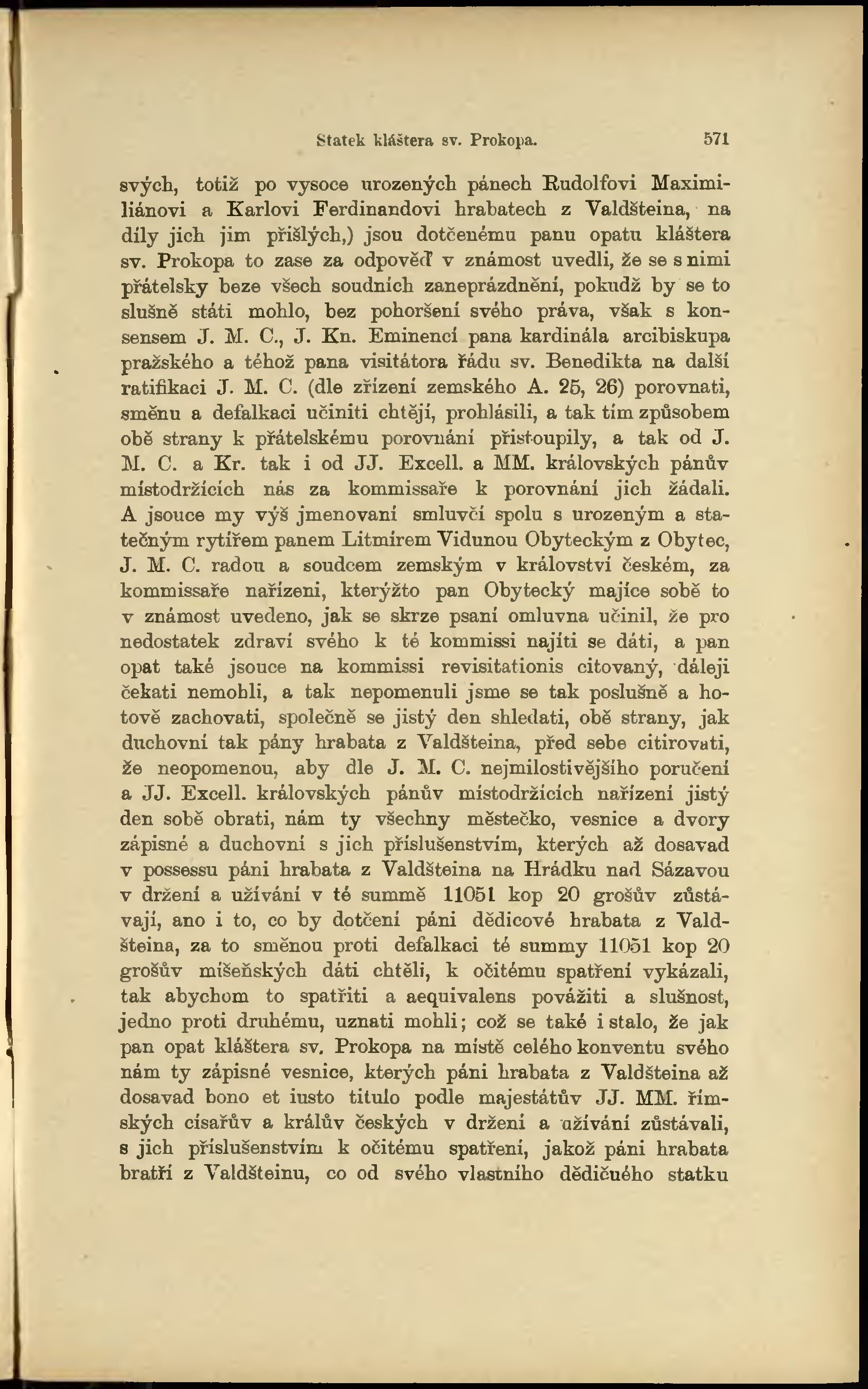 Statek kláštera sv. Prokopa. 571

svých, totiž po vysoce urozených pánech Rudolfovi Maximiliánovi a Karlovi Ferdinandovi hrabatech z Valdšteina, na díly jich jim přišlých,) jsou dotčenému panu opatu kláštera sv. Prokopa to zase za odpověď v známost uvedli, že se s nimi přátelsky beze všech soudních zaneprázdnění, pokudž by se to slušně státi mohlo, bez pohoršení svého práva, však s konsensem J. M. C., J. Kn. Eminencí pana kardinála arcibiskupa pražského a téhož pana visitátora řádu sv. Benedikta na další ratifikaci J. M. C. (dle zřízení zemského A. 25, 26) porovnati, směnu a defalkaci učiniti chtějí, prohlásili, a tak tím způsobem obě strany k přátelskému porovnání přistoupily, a tak od J. M. C. a Kr. tak i od JJ. Excell. a MM. královských pánův místodržících nás za kommissaře k porovnání jich žádali. A jsouce my výš jmenovaní smluvčí spolu s urozeným a statečným rytířem panem Litmírem Vidunou Obyteckým z Obytec, J. M. C. radou a soudcem zemským v království českém, za kommissaře nařízeni, kterýžto pan Obytecký majíce sobě to v známost uvedeno, jak se skrze psaní omluvna učinil, že pro nedostatek zdraví svého k té kommissi najíti se dáti, a pan opat také jsouce na kommissi revisitationis citovaný, dáleji čekati nemohli, a tak nepomenuli jsme se tak poslušně a hotově zachovati, společně se jistý den shledati, obě strany, jak duchovní tak pány hrabata z Valdšteina, před sebe citirovati, že neopomenou, aby dle J. M. C. nejmilostivějšího poručení a JJ. Excell. královských pánův místodržících nařízení jistý den sobě obrati, nám ty všechny městečko, vesnice a dvory zápisné a duchovní s jich příslušenstvím, kterých až dosavad v possessu páni hrabata z Valdšteina na Hrádku nad Sázavou v držení a užívání v té summě 11051 kop 20 grošův zůstávají, ano i to, co by dotčení páni dědicové hrabata z Valdšteina, za to směnou proti defalkaci té summy 11051 kop 20 grošův míšeňských dáti chtěli, k očitému spatření vykázali, tak abychom to spatřiti a aequivalens povážiti a slušnost, jedno proti druhému, uznati mohli; což se také i stalo, že jak pan opat kláštera sv. Prokopa na místě celého konventu svého nám ty zápisné vesnice, kterých páni hrabata z Valdšteina až dosavad bono et iusto titulo podle majestátův JJ. MM. římských císařův a králův českých v držení a užívání zůstávali, s jich příslušenstvím k očitému spatření, jakož páni hrabata bratří z Valdšteinu, co od svého vlastního dědičného statku